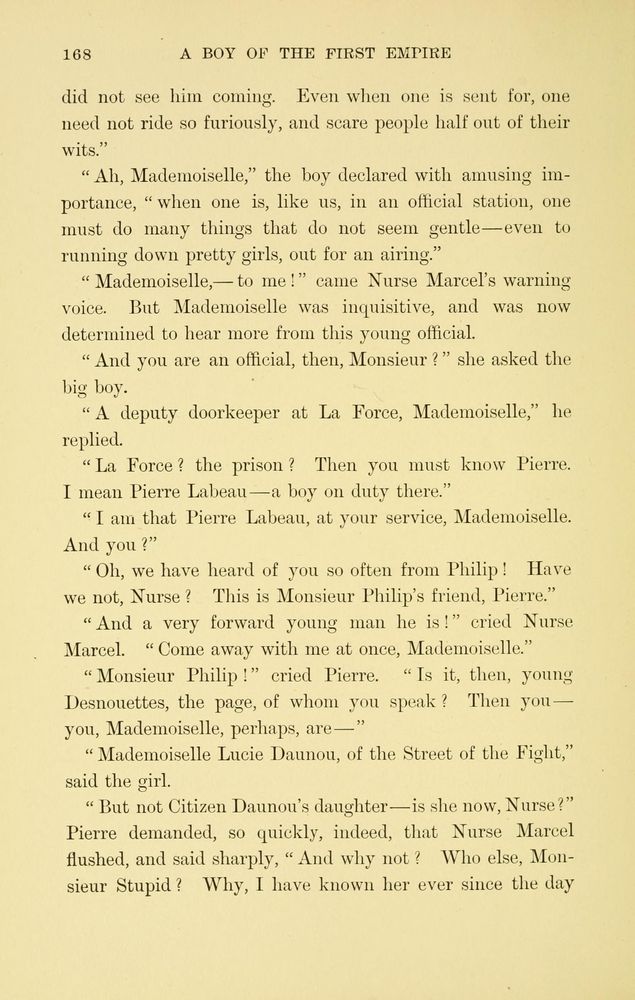 168 A BOY OF THE FIRST EMPIRE

did not see him coming. Even when one is sent for, one need not ride so furiously, and scare people half out of their wits."

"Ah, Mademoiselle," the boy declared with amusing importance, "when one is, like us, in an official station, one must do many things that do not seem gentle—even to running down pretty girls, out for an airing."

"Mademoiselle,—to me!" came Nurse Marcel's warning voice. But Mademoiselle was inquisitive, and was now determined to hear more from this young official.

"And you are an official, then, Monsieur?" she asked the big boy.

"A deputy doorkeeper at La Force, Mademoiselle," he replied.

"La Force? the prison? Then you must know Pierre. I mean Pierre Labeau—a boy on duty there."

"I am that Pierre Labeau, at your service, Mademoiselle. And you?"

"Oh, we have heard of you so often from Philip! Have we not, Nurse? This is Monsieur Philip's friend, Pierre."

"And a very forward young man he is!" cried Nurse Marcel. "Come away with me at once, Mademoiselle."

"Monsieur Philip!" cried Pierre. "Is it, then, young Desnouettes, the page, of whom you speak? Then you—you, Mademoiselle, perhaps, are—"

"Mademoiselle Lucie Daunou, of the Street of the Fight," said the girl.

"But not Citizen Daunou's daughter—is she now, Nurse?" Pierre demanded, so quickly, indeed, that Nurse Marcel flushed, and said sharply, "And why not? Who else, Monsieur Stupid? Why, I have known her ever since the day